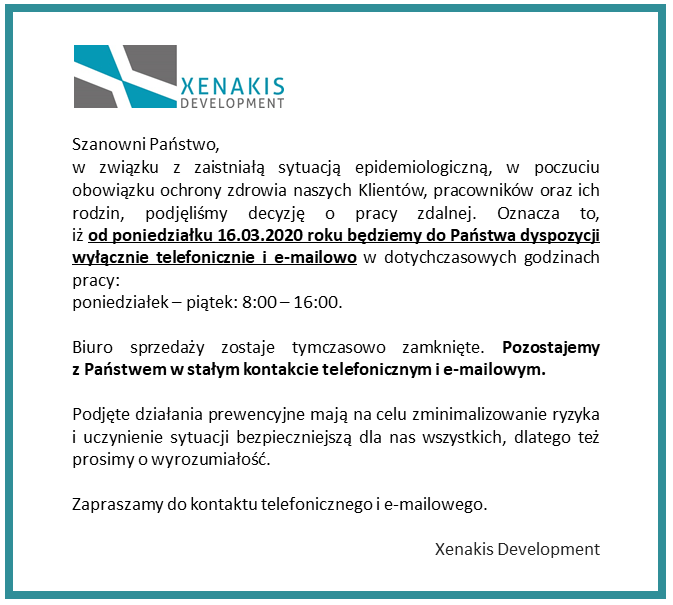 XENAKIS
DEVELOPMENT

Szanowni Państwo,
w związku z zaistniałą sytuacją epidemiologiczną, w poczuciu obowiązku ochrony zdrowia naszych Klientów, pracowników oraz ich rodzin, podjęliśmy decyzję o pracy zdalnej. Oznacza to, iż od poniedziałku 16.03.2020 roku będziemy do Państwa dyspozycji wyłącznie telefonicznie i e-mailowo w dotychczasowych godzinach pracy:
poniedziałek – piątek: 8:00 – 16:00.

Biuro sprzedaży zostaje tymczasowo zamknięte. Pozostajemy z Państwem w stałym kontakcie telefonicznym i e-mailowym.

Podjęte działania prewencyjne mają na celu zminimalizowanie ryzyka i uczynienie sytuacji bezpieczniejszą dla nas wszystkich, dlatego też prosimy o wyrozumiałość.

Zapraszamy do kontaktu telefonicznego i e-mailowego.

Xenakis Development